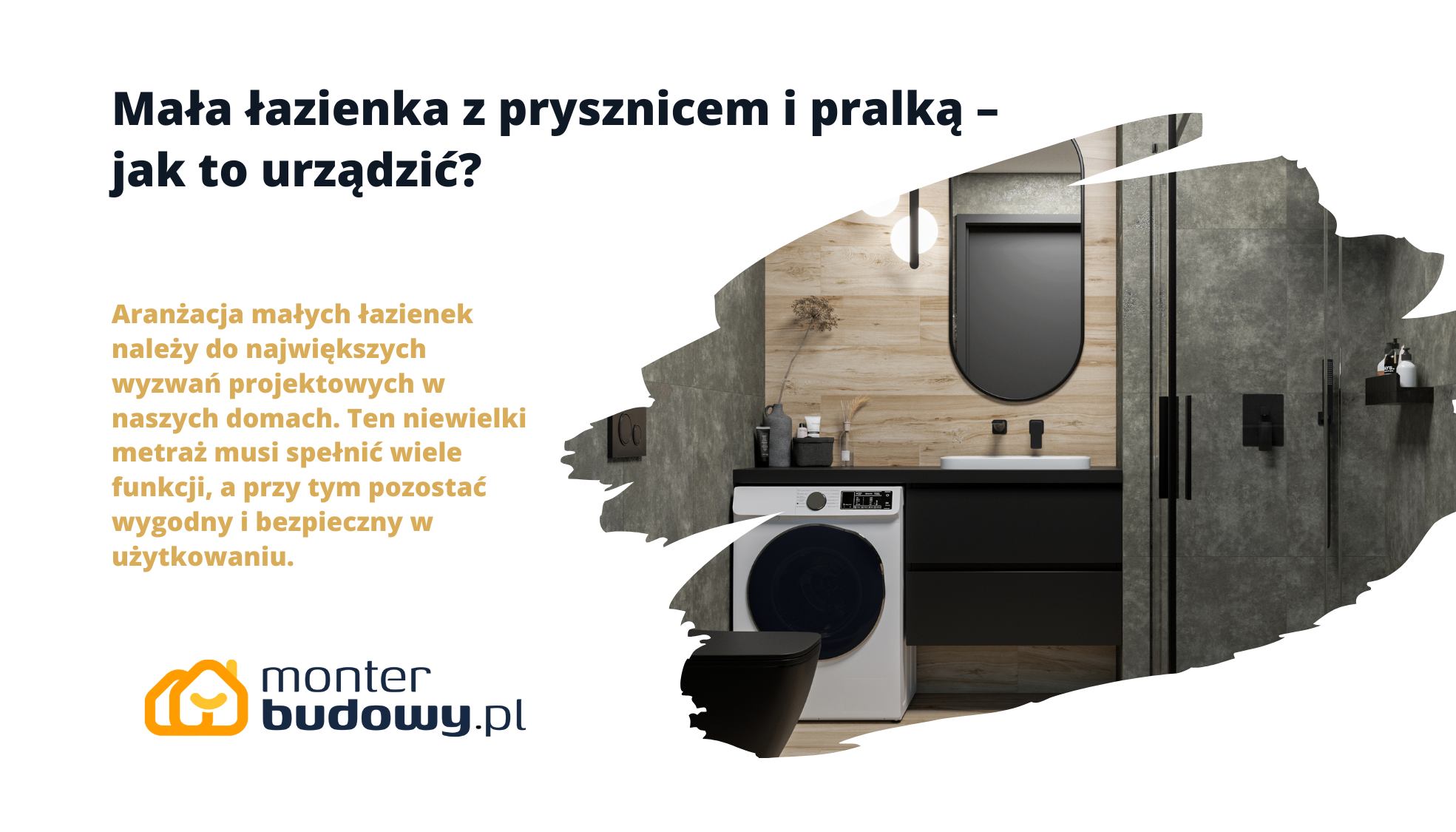 Mała łazienka z prysznicem i pralką – jak to urządzić?

Aranżacja małych łazienek należy do największych wyzwań projektowych w naszych domach. Ten niewielki metraż musi spełnić wiele funkcji, a przy tym pozostać wygodny i bezpieczny w użytkowaniu.

monter budowy.pl